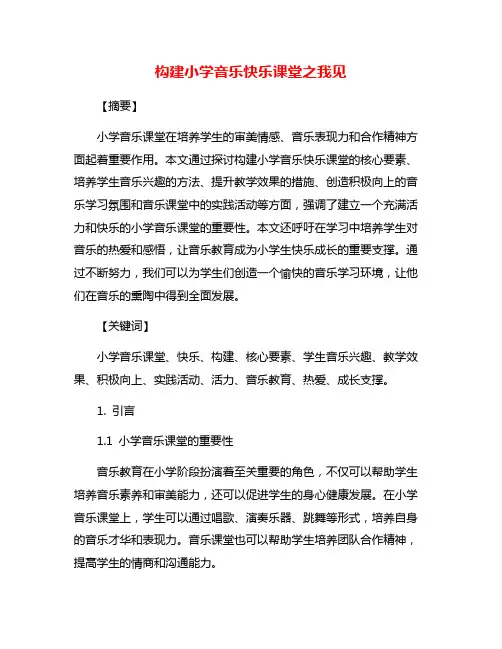 构建小学音乐快乐课堂之我见

【摘要】

小学音乐课堂在培养学生的审美情感、音乐表现力和合作精神方面起着重要作用。本文通过探讨构建小学音乐快乐课堂的核心要素、培养学生音乐兴趣的方法、提升教学效果的措施、创造积极向上的音乐学习氛围和音乐课堂中的实践活动等方面，强调了建立一个充满活力和快乐的小学音乐课堂的重要性。本文还呼吁在学习中培养学生对音乐的热爱和感悟，让音乐教育成为小学生快乐成长的重要支撑。通过不断努力，我们可以为学生们创造一个愉快的音乐学习环境，让他们在音乐的熏陶中得到全面发展。

【关键词】

小学音乐课堂、快乐、构建、核心要素、学生音乐兴趣、教学效果、积极向上、实践活动、活力、音乐教育、热爱、成长支撑。

1. 引言

1.1 小学音乐课堂的重要性

音乐教育在小学阶段扮演着至关重要的角色，不仅可以帮助学生培养音乐素养和审美能力，还可以促进学生的身心健康发展。在小学音乐课堂上，学生可以通过唱歌、演奏乐器、跳舞等形式，培养自身的音乐才华和表现力。音乐课堂也可以帮助学生培养团队合作精神，提高学生的情商和沟通能力。